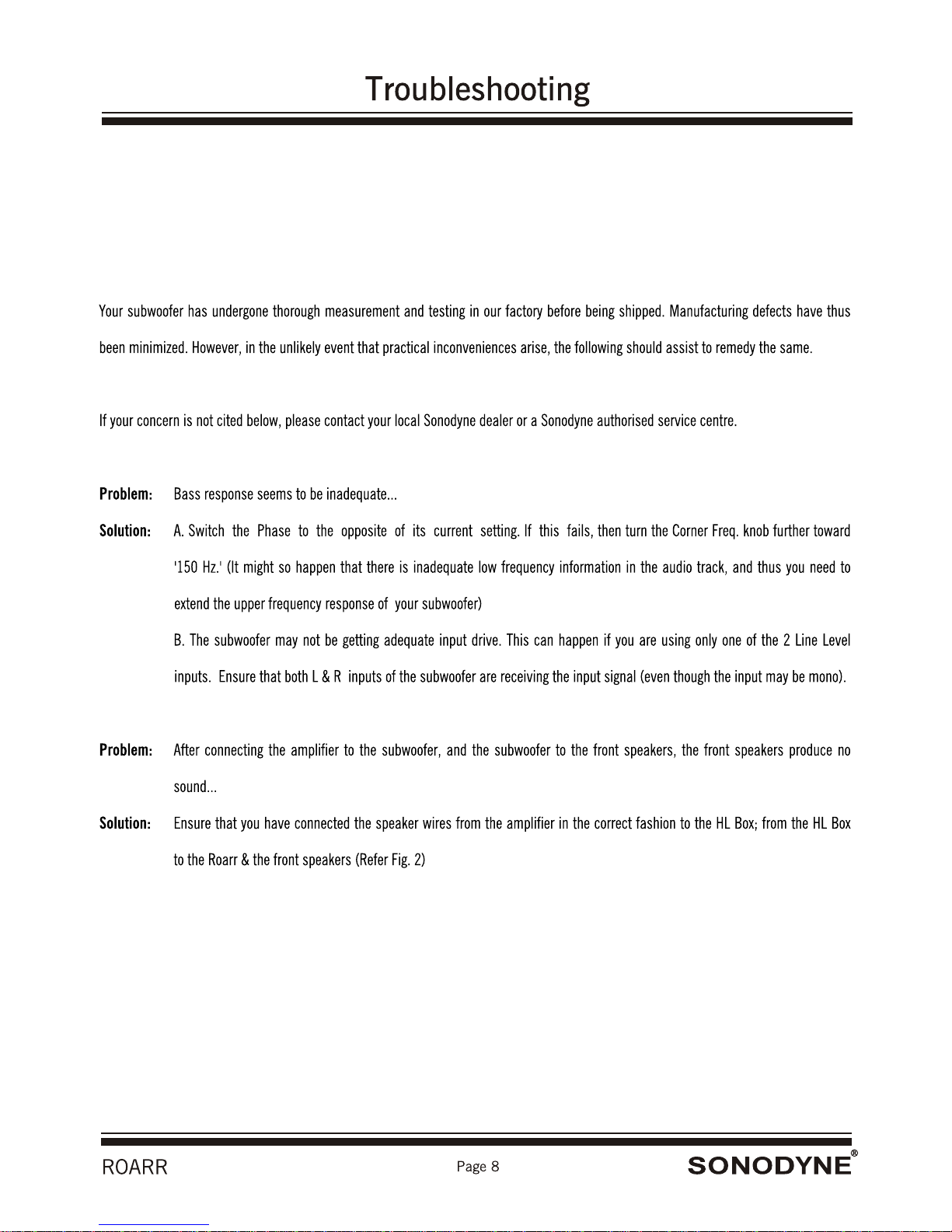 Troubleshooting

Your subwoofer has undergone thorough measurement and testing in our factory before being shipped. Manufacturing defects have thus been minimized. However, in the unlikely event that practical inconveniences arise, the following should assist to remedy the same.

If your concern is not cited below, please contact your local Sonodyne dealer or a Sonodyne authorised service centre.

Problem: Bass response seems to be inadequate...

Solution: A. Switch the Phase to the opposite of its current setting. If this fails, then turn the Corner Freq. knob further toward '150 Hz.' (It might so happen that there is inadequate low frequency information in the audio track, and thus you need to extend the upper frequency response of your subwoofer)

B. The subwoofer may not be getting adequate input drive. This can happen if you are using only one of the 2 Line Level inputs. Ensure that both L & R inputs of the subwoofer are receiving the input signal (even though the input may be mono).

Problem: After connecting the amplifier to the subwoofer, and the subwoofer to the front speakers, the front speakers produce no sound...

Solution: Ensure that you have connected the speaker wires from the amplifier in the correct fashion to the HL Box; from the HL Box to the Roarr & the front speakers (Refer Fig. 2)

ROARR Page 8 SONODYNE®